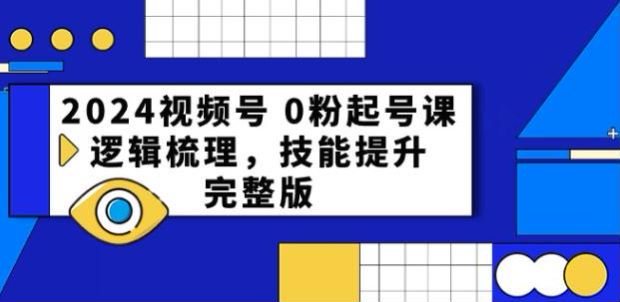 2024视频号 0粉起号课
逻辑梳理，技能提升
完整版